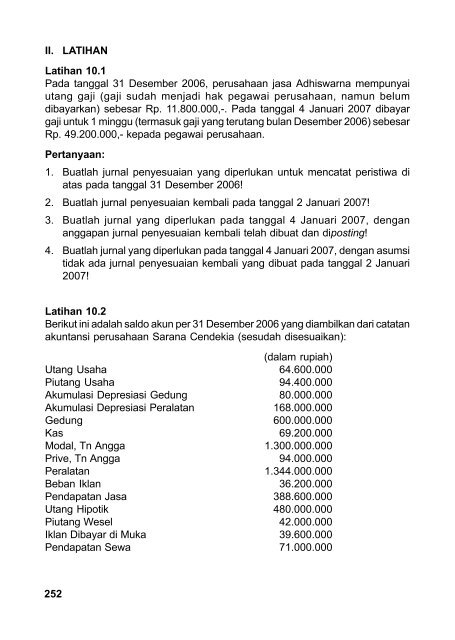 II. LATIHAN

Latihan 10.1
Pada tanggal 31 Desember 2006, perusahaan jasa Adhiswarna mempunyai utang gaji (gaji sudah menjadi hak pegawai perusahaan, namun belum dibayarkan) sebesar Rp. 11.800.000,-. Pada tanggal 4 Januari 2007 dibayar gaji untuk 1 minggu (termasuk gaji yang terutang bulan Desember 2006) sebesar Rp. 49.200.000,- kepada pegawai perusahaan.

Pertanyaan:
1. Buatlah jurnal penyesuaian yang diperlukan untuk mencatat peristiwa di atas pada tanggal 31 Desember 2006!
2. Buatlah jurnal penyesuaian kembali pada tanggal 2 Januari 2007!
3. Buatlah jurnal yang diperlukan pada tanggal 4 Januari 2007, dengan anggapan jurnal penyesuaian kembali telah dibuat dan diposting!
4. Buatlah jurnal yang diperlukan pada tanggal 4 Januari 2007, dengan asumsi tidak ada jurnal penyesuaian kembali yang dibuat pada tanggal 2 Januari 2007!

Latihan 10.2
Berikut ini adalah saldo akun per 31 Desember 2006 yang diambilkan dari catatan akuntansi perusahaan Sarana Cendekia (sesudah disesuaikan):

| | (dalam rupiah) |
|---|---|
| Utang Usaha | 64.600.000 |
| Piutang Usaha | 94.400.000 |
| Akumulasi Depresiasi Gedung | 80.000.000 |
| Akumulasi Depresiasi Peralatan | 168.000.000 |
| Gedung | 600.000.000 |
| Kas | 69.200.000 |
| Modal, Tn Angga | 1.300.000.000 |
| Prive, Tn Angga | 94.000.000 |
| Peralatan | 1.344.000.000 |
| Beban Iklan | 36.200.000 |
| Pendapatan Jasa | 388.600.000 |
| Utang Hipotik | 480.000.000 |
| Piutang Wesel | 42.000.000 |
| Iklan Dibayar di Muka | 39.600.000 |
| Pendapatan Sewa | 71.000.000 |

252